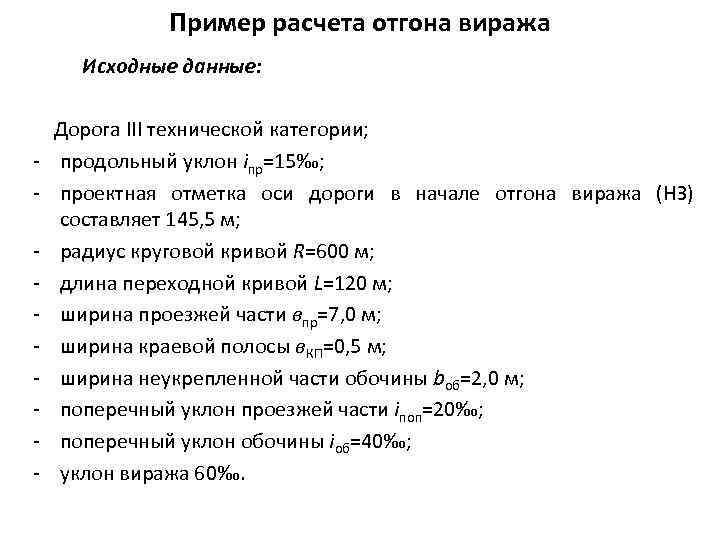 Пример расчета отгона виража

Исходные данные:

Дорога III технической категории;

- продольный уклон $i_{пр}$=15‰;
- проектная отметка оси дороги в начале отгона виража (НЗ) составляет 145,5 м;
- радиус круговой кривой $R$=600 м;
- длина переходной кривой $L$=120 м;
- ширина проезжей части $в_{пр}$=7,0 м;
- ширина краевой полосы $в_{КП}$=0,5 м;
- ширина неукрепленной части обочины $b_{об}$=2,0 м;
- поперечный уклон проезжей части $i_{поп}$=20‰;
- поперечный уклон обочины $i_{об}$=40‰;
- уклон виража 60‰.